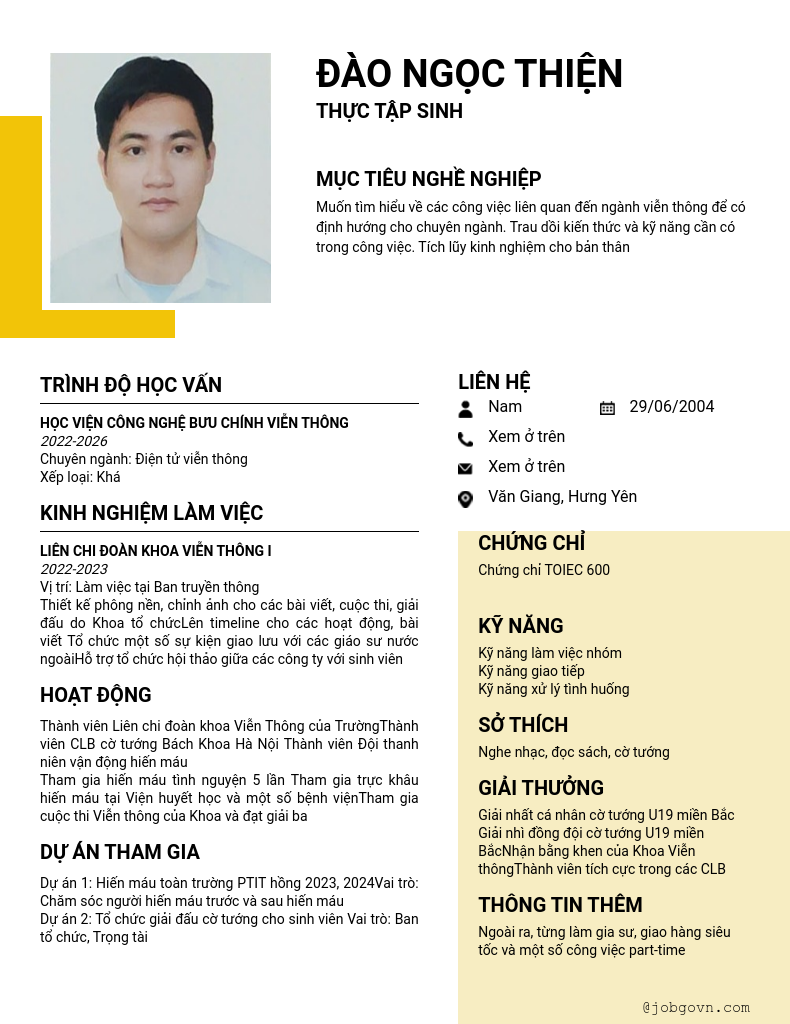 ĐÀO NGỌC THIỆN
THỰC TẬP SINH

MỤC TIÊU NGHỀ NGHIỆP
Muốn tìm hiểu về các công việc liên quan đến ngành viễn thông để có định hướng cho chuyên ngành. Trau dồi kiến thức và kỹ năng cần có trong công việc. Tích lũy kinh nghiệm cho bản thân

TRÌNH ĐỘ HỌC VẤN
HỌC VIỆN CÔNG NGHỆ BƯU CHÍNH VIỄN THÔNG
2022-2026
Chuyên ngành: Điện tử viễn thông
Xếp loại: Khá

KINH NGHIỆM LÀM VIỆC
LIÊN CHI ĐOÀN KHOA VIỄN THÔNG I
2022-2023
Vị trí: Làm việc tại Ban truyền thông
Thiết kế phông nền, chỉnh ảnh cho các bài viết, cuộc thi, giải đấu do Khoa tổ chứcLên timeline cho các hoạt động, bài viết Tổ chức một số sự kiện giao lưu với các giáo sư nước ngoàiHỗ trợ tổ chức hội thảo giữa các công ty với sinh viên

HOẠT ĐỘNG
Thành viên Liên chi đoàn khoa Viễn Thông của TrườngThành viên CLB cờ tướng Bách Khoa Hà Nội Thành viên Đội thanh niên vận động hiến máu
Tham gia hiến máu tình nguyện 5 lần Tham gia trực khâu hiến máu tại Viện huyết học và một số bệnh việnTham gia cuộc thi Viễn thông của Khoa và đạt giải ba

DỰ ÁN THAM GIA
Dự án 1: Hiến máu toàn trường PTIT hồng 2023, 2024Vai trò: Chăm sóc người hiến máu trước và sau hiến máu
Dự án 2: Tổ chức giải đấu cờ tướng cho sinh viên Vai trò: Ban tổ chức, Trọng tài

LIÊN HỆ
Nam
29/06/2004
Xem ở trên
Xem ở trên
Văn Giang, Hưng Yên

CHỨNG CHỈ
Chứng chỉ TOIEC 600

KỸ NĂNG
Kỹ năng làm việc nhóm
Kỹ năng giao tiếp
Kỹ năng xử lý tình huống

SỞ THÍCH
Nghe nhạc, đọc sách, cờ tướng

GIẢI THƯỞNG
Giải nhất cá nhân cờ tướng U19 miền Bắc
Giải nhì đồng đội cờ tướng U19 miền BắcNhận bằng khen của Khoa Viễn thôngThành viên tích cực trong các CLB

THÔNG TIN THÊM
Ngoài ra, từng làm gia sư, giao hàng siêu tốc và một số công việc part-time

@jobgovn.com